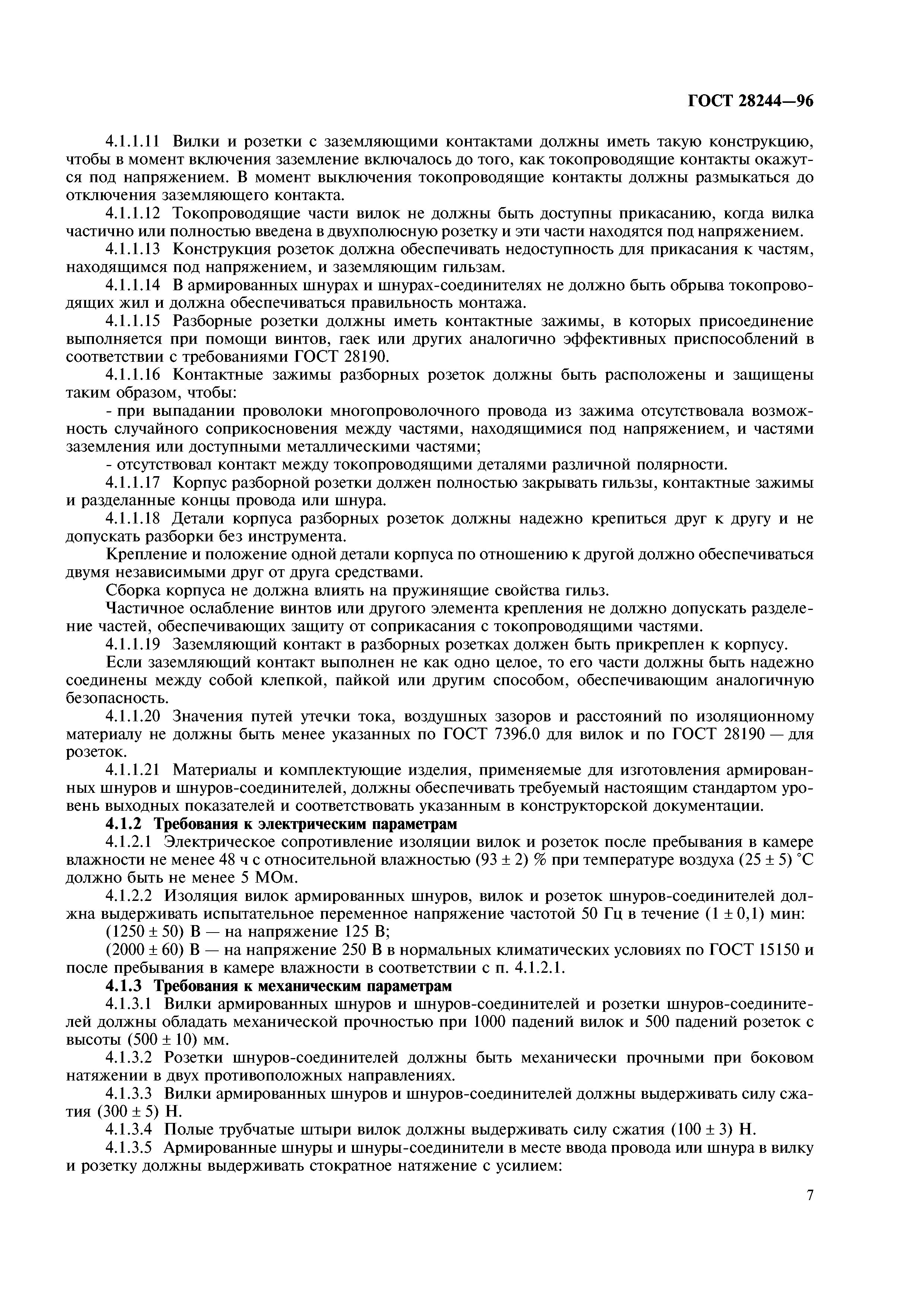 ГОСТ 28244—96

4.1.1.11 Вилки и розетки с заземляющими контактами должны иметь такую конструкцию, чтобы в момент включения заземление включалось до того, как токопроводящие контакты окажутся под напряжением. В момент выключения токопроводящие контакты должны размыкаться до отключения заземляющего контакта.

4.1.1.12 Токопроводящие части вилок не должны быть доступны прикасанию, когда вилка частично или полностью введена в двухполюсную розетку и эти части находятся под напряжением.

4.1.1.13 Конструкция розеток должна обеспечивать недоступность для прикасания к частям, находящимся под напряжением, и заземляющим гильзам.

4.1.1.14 В армированных шнурах и шнурах-соединителях не должно быть обрыва токопроводящих жил и должна обеспечиваться правильность монтажа.

4.1.1.15 Разборные розетки должны иметь контактные зажимы, в которых присоединение выполняется при помощи винтов, гаек или других аналогично эффективных приспособлений в соответствии с требованиями ГОСТ 28190.

4.1.1.16 Контактные зажимы разборных розеток должны быть расположены и защищены таким образом, чтобы:

- при выпадании проволоки многопроволочного провода из зажима отсутствовала возможность случайного соприкосновения между частями, находящимися под напряжением, и частями заземления или доступными металлическими частями;

- отсутствовал контакт между токопроводящими деталями различной полярности.

4.1.1.17 Корпус разборной розетки должен полностью закрывать гильзы, контактные зажимы и разделанные концы провода или шнура.

4.1.1.18 Детали корпуса разборных розеток должны надежно крепиться друг к другу и не допускать разборки без инструмента.

Крепление и положение одной детали корпуса по отношению к другой должно обеспечиваться двумя независимыми друг от друга средствами.

Сборка корпуса не должна влиять на пружинящие свойства гильз.

Частичное ослабление винтов или другого элемента крепления не должно допускать разделение частей, обеспечивающих защиту от соприкасания с токопроводящими частями.

4.1.1.19 Заземляющий контакт в разборных розетках должен быть прикреплен к корпусу.

Если заземляющий контакт выполнен не как одно целое, то его части должны быть надежно соединены между собой клепкой, пайкой или другим способом, обеспечивающим аналогичную безопасность.

4.1.1.20 Значения путей утечки тока, воздушных зазоров и расстояний по изоляционному материалу не должны быть менее указанных по ГОСТ 7396.0 для вилок и по ГОСТ 28190 — для розеток.

4.1.1.21 Материалы и комплектующие изделия, применяемые для изготовления армированных шнуров и шнуров-соединителей, должны обеспечивать требуемый настоящим стандартом уровень выходных показателей и соответствовать указанным в конструкторской документации.

4.1.2 Требования к электрическим параметрам

4.1.2.1 Электрическое сопротивление изоляции вилок и розеток после пребывания в камере влажности не менее 48 ч с относительной влажностью (93 ± 2) % при температуре воздуха (25 ± 5) °С должно быть не менее 5 МОм.

4.1.2.2 Изоляция вилок армированных шнуров, вилок и розеток шнуров-соединителей должна выдерживать испытательное переменное напряжение частотой 50 Гц в течение (1 ± 0,1) мин:

(1250 ± 50) В — на напряжение 125 В;

(2000 ± 60) В — на напряжение 250 В в нормальных климатических условиях по ГОСТ 15150 и после пребывания в камере влажности в соответствии с п. 4.1.2.1.

4.1.3 Требования к механическим параметрам

4.1.3.1 Вилки армированных шнуров и шнуров-соединителей и розетки шнуров-соединителей должны обладать механической прочностью при 1000 падений вилок и 500 падений розеток с высоты (500 ± 10) мм.

4.1.3.2 Розетки шнуров-соединителей должны быть механически прочными при боковом натяжении в двух противоположных направлениях.

4.1.3.3 Вилки армированных шнуров и шнуров-соединителей должны выдерживать силу сжатия (300 ± 5) Н.

4.1.3.4 Полые трубчатые штыри вилок должны выдерживать силу сжатия (100 ± 3) Н.

4.1.3.5 Армированные шнуры и шнуры-соединители в месте ввода провода или шнура в вилку и розетку должны выдерживать стократное натяжение с усилием:

7